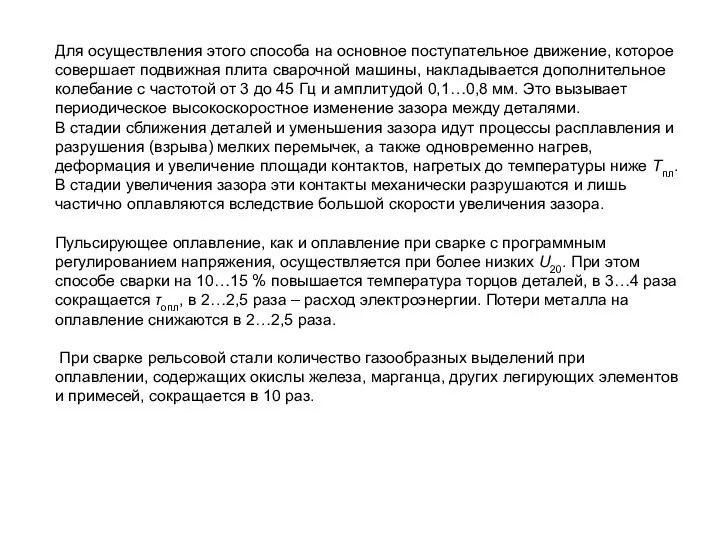 Для осуществления этого способа на основное поступательное движение, которое совершает подвижная плита сварочной машины, накладывается дополнительное колебание с частотой от 3 до 45 Гц и амплитудой 0,1…0,8 мм. Это вызывает периодическое высокоскоростное изменение зазора между деталями.
В стадии сближения деталей и уменьшения зазора идут процессы расплавления и разрушения (взрыва) мелких перемычек, а также одновременно нагрев, деформация и увеличение площади контактов, нагретых до температуры ниже $T_{пл}$. В стадии увеличения зазора эти контакты механически разрушаются и лишь частично оплавляются вследствие большой скорости увеличения зазора.

Пульсирующее оплавление, как и оплавление при сварке с программным регулированием напряжения, осуществляется при более низких $U_{20}$. При этом способе сварки на 10…15 % повышается температура торцов деталей, в 3…4 раза сокращается $\tau_{опл}$, в 2…2,5 раза – расход электроэнергии. Потери металла на оплавление снижаются в 2…2,5 раза.

При сварке рельсовой стали количество газообразных выделений при оплавлении, содержащих окислы железа, марганца, других легирующих элементов и примесей, сокращается в 10 раз.